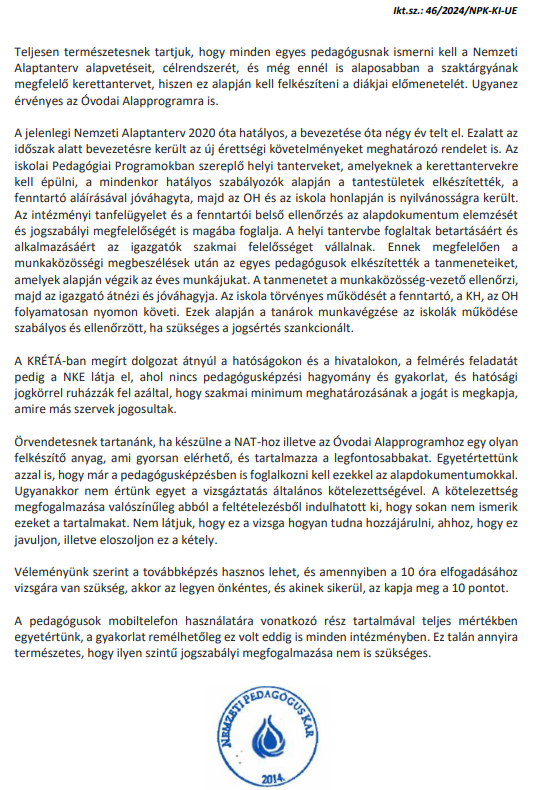 Ikt.sz.: 46/2024/NPK-KI-UE

Teljesen természetesnek tartjuk, hogy minden egyes pedagógusnak ismerni kell a Nemzeti Alaptanterv alapvetéseit, célrendszerét, és még ennél is alaposabban a szaktárgyának megfelelő kerettantervet, hiszen ez alapján kell felkészíteni a diákjai előmenetelét. Ugyanez érvényes az Óvodai Alapprogramra is.

A jelenlegi Nemzeti Alaptanterv 2020 óta hatályos, a bevezetése óta négy év telt el. Ezalatt az időszak alatt bevezetésre került az új érettségi követelményeket meghatározó rendelet is. Az iskolai Pedagógiai Programokban szereplő helyi tanterveket, amelyeknek a kerettantervekre kell épülni, a mindenkor hatályos szabályozók alapján a tantestületek elkészítették, a fenntartó aláírásával jóváhagyta, majd az OH és az iskola honlapján is nyilvánosságra került. Az intézményi tanfelügyelet és a fenntartói belső ellenőrzés az alapdokumentum elemzését és jogszabályi megfelelőségét is magába foglalja. A helyi tantervbe foglaltak betartásáért és alkalmazásáért az igazgatók szakmai felelősséget vállalnak. Ennek megfelelően a munkaközösségi megbeszélések után az egyes pedagógusok elkészítették a tanmeneteiket, amelyek alapján végzik az éves munkájukat. A tanmenetet a munkaközösség-vezető ellenőrzi, majd az igazgató átnézi és jóváhagyja. Az iskola törvényes működését a fenntartó, a KH, az OH folyamatosan nyomon követi. Ezek alapján a tanárok munkavégzése az iskolák működése szabályos és ellenőrzött, ha szükséges a jogsértés szankcionált.

A KRÉTÁ-ban megírt dolgozat átnyúl a hatóságokon és a hivatalokon, a felmérés feladatát pedig a NKE látja el, ahol nincs pedagógusképzési hagyomány és gyakorlat, és hatósági jogkörrel ruházzák fel azáltal, hogy szakmai minimum meghatározásának a jogát is megkapja, amire más szervek jogosultak.

Örvendetesnek tartanánk, ha készülne a NAT-hoz illetve az Óvodai Alapprogramhoz egy olyan felkészítő anyag, ami gyorsan elérhető, és tartalmazza a legfontosabbakat. Egyetértettünk azzal is, hogy már a pedagógusképzésben is foglalkozni kell ezekkel az alapdokumentumokkal. Ugyanakkor nem értünk egyet a vizsgáztatás általános kötelezettségével. A kötelezettség megfogalmazása valószínűleg abból a feltételezésből indulhatott ki, hogy sokan nem ismerik ezeket a tartalmakat. Nem látjuk, hogy ez a vizsga hogyan tudna hozzájárulni, ahhoz, hogy ez javuljon, illetve eloszoljon ez a kétely.

Véleményünk szerint a továbbképzés hasznos lehet, és amennyiben a 10 óra elfogadásához vizsgára van szükség, akkor az legyen önkéntes, és akinek sikerül, az kapja meg a 10 pontot.

A pedagógusok mobiltelefon használatára vonatkozó rész tartalmával teljes mértékben egyetértünk, a gyakorlat remélhetőleg ez volt eddig is minden intézményben. Ez talán annyira természetes, hogy ilyen szintű jogszabályi megfogalmazása nem is szükséges.

NEMZETI PEDAGÓGUS KAR
2014.